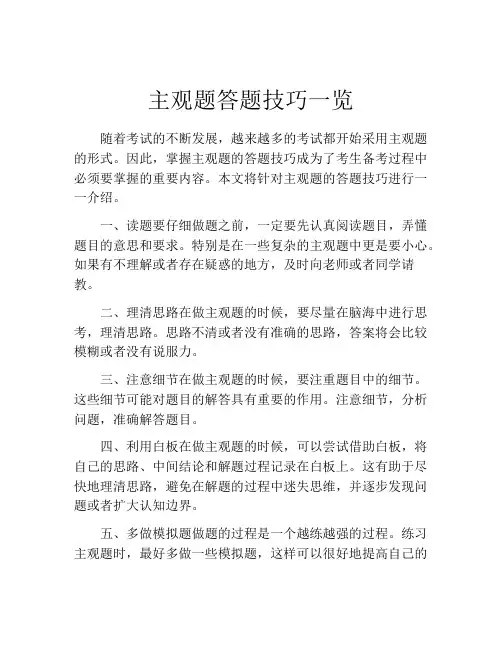 主观题答题技巧一览

随着考试的不断发展，越来越多的考试都开始采用主观题的形式。因此，掌握主观题的答题技巧成为了考生备考过程中必须要掌握的重要内容。本文将针对主观题的答题技巧进行一一介绍。

一、读题要仔细做题之前，一定要先认真阅读题目，弄懂题目的意思和要求。特别是在一些复杂的主观题中更是要小心。如果有不理解或者存在疑惑的地方，及时向老师或者同学请教。

二、理清思路在做主观题的时候，要尽量在脑海中进行思考，理清思路。思路不清或者没有准确的思路，答案将会比较模糊或者没有说服力。

三、注意细节在做主观题的时候，要注重题目中的细节。这些细节可能对题目的解答具有重要的作用。注意细节，分析问题，准确解答题目。

四、利用白板在做主观题的时候，可以尝试借助白板，将自己的思路、中间结论和解题过程记录在白板上。这有助于尽快地理清思路，避免在解题的过程中迷失思维，并逐步发现问题或者扩大认知边界。

五、多做模拟题做题的过程是一个越练越强的过程。练习主观题时，最好多做一些模拟题，这样可以很好地提高自己的